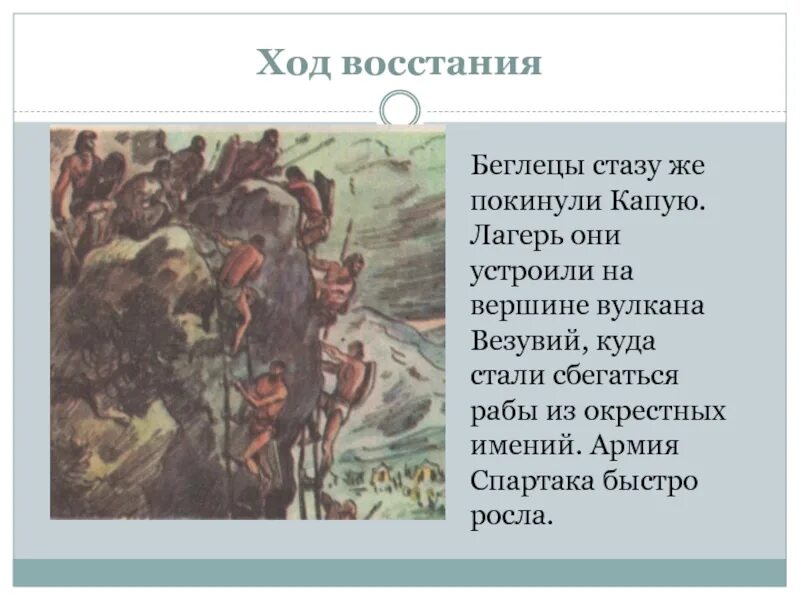 Ход восстания

Беглецы стазу же покинули Капую. Лагерь они устроили на вершине вулкана Везувий, куда стали сбегаться рабы из окрестных имений. Армия Спартака быстро росла.